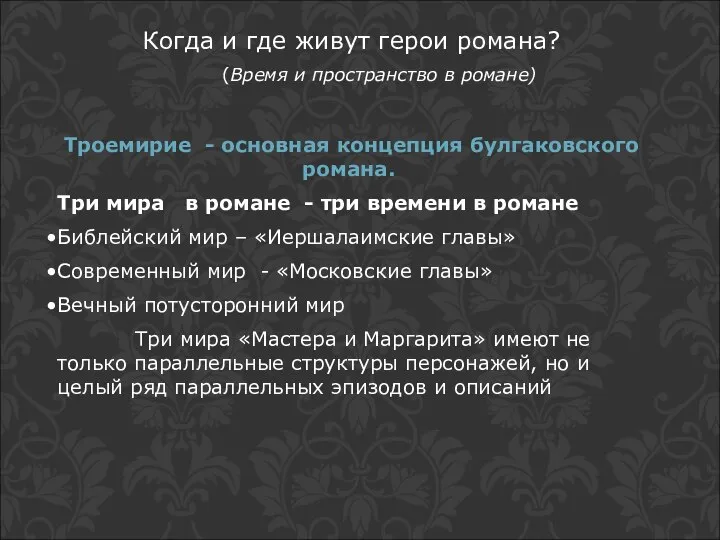 Когда и где живут герои романа?

(Время и пространство в романе)

Троемирие - основная концепция булгаковского романа.

Три мира в романе - три времени в романе

•Библейский мир – «Иершалаимские главы»

•Современный мир - «Московские главы»

•Вечный потусторонний мир

Три мира «Мастера и Маргарита» имеют не только параллельные структуры персонажей, но и целый ряд параллельных эпизодов и описаний